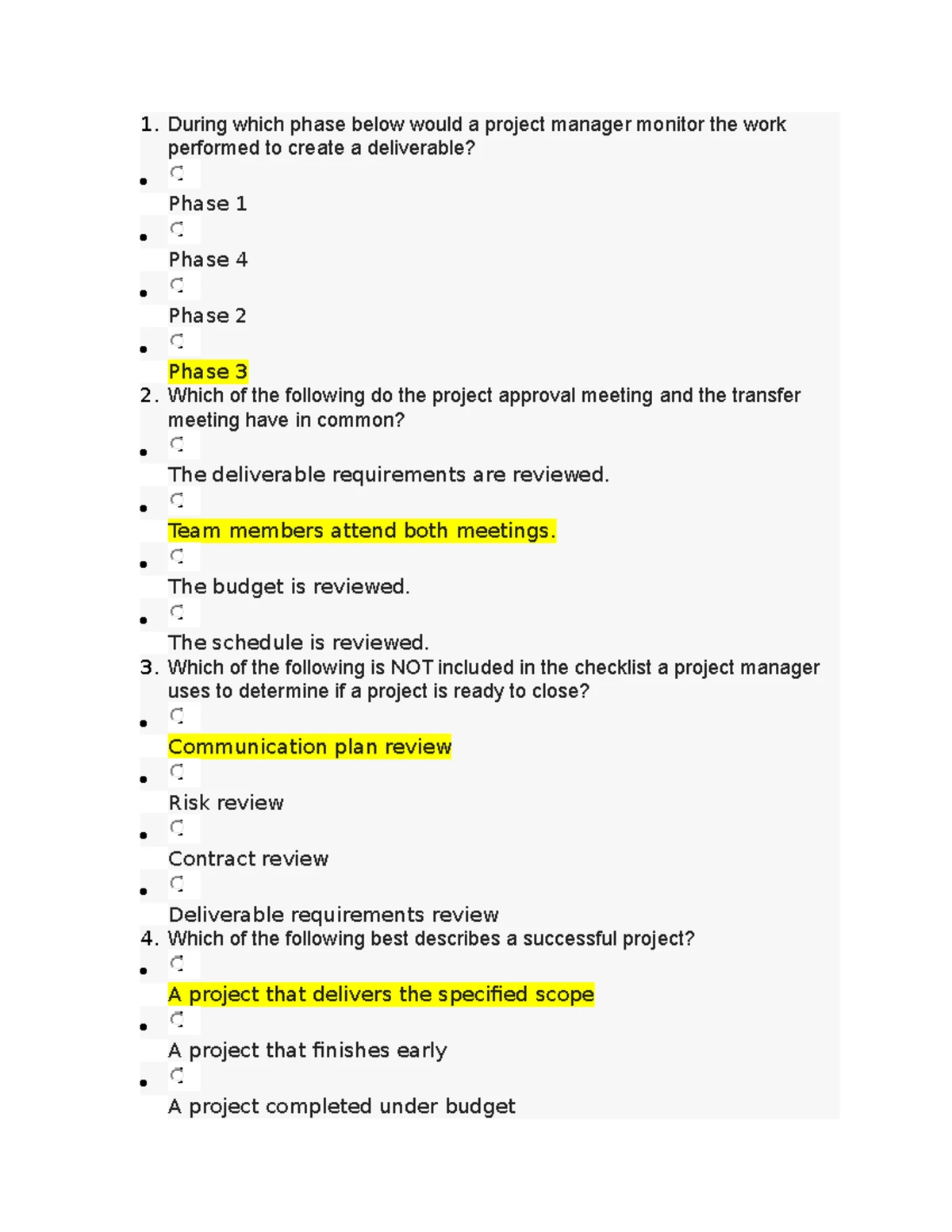 1. During which phase below would a project manager monitor the work performed to create a deliverable?

• Phase 1

• Phase 4

• Phase 2

• Phase 3

2. Which of the following do the project approval meeting and the transfer meeting have in common?

• The deliverable requirements are reviewed.

• Team members attend both meetings.

• The budget is reviewed.

• The schedule is reviewed.

3. Which of the following is NOT included in the checklist a project manager uses to determine if a project is ready to close?

• Communication plan review

• Risk review

• Contract review

• Deliverable requirements review

4. Which of the following best describes a successful project?

• A project that delivers the specified scope

• A project that finishes early

• A project completed under budget